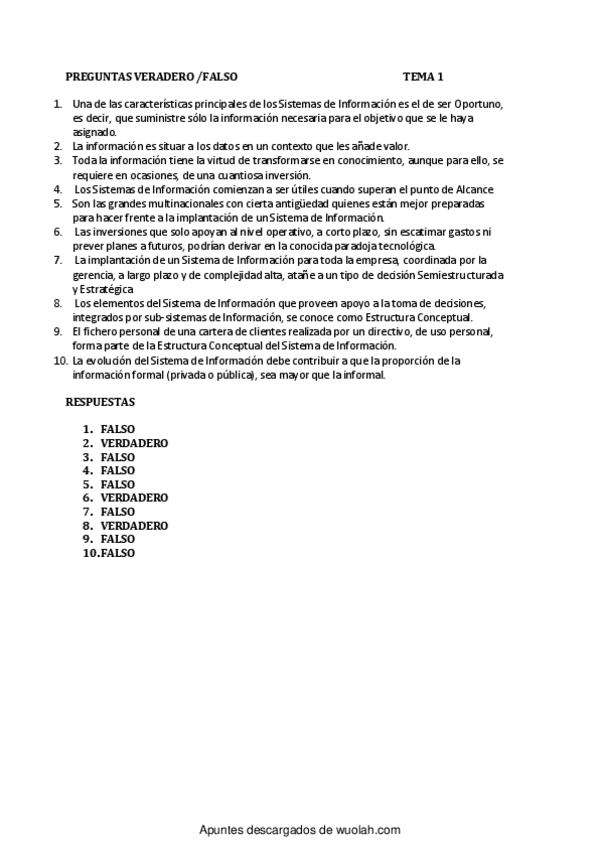 PREGUNTAS VERADERO /FALSO TEMA 1

1. Una de las características principales de los Sistemas de Información es el de ser Oportuno, es decir, que suministre sólo la información necesaria para el objetivo que se le haya asignado.
2. La información es situar a los datos en un contexto que les añade valor.
3. Toda la información tiene la virtud de transformarse en conocimiento, aunque para ello, se requiere en ocasiones, de una cuantiosa inversión.
4. Los Sistemas de Información comienzan a ser útiles cuando superan el punto de Alcance
5. Son las grandes multinacionales con cierta antigüedad quienes están mejor preparadas para hacer frente a la implantación de un Sistema de Información.
6. Las inversiones que solo apoyan al nivel operativo, a corto plazo, sin escatimar gastos ni prever planes a futuros, podrían derivar en la conocida paradoja tecnológica.
7. La implantación de un Sistema de Información para toda la empresa, coordinada por la gerencia, a largo plazo y de complejidad alta, atañe a un tipo de decisión Semiestructurada y Estratégica
8. Los elementos del Sistema de Información que proveen apoyo a la toma de decisiones, integrados por sub-sistemas de Información, se conoce como Estructura Conceptual.
9. El fichero personal de una cartera de clientes realizada por un directivo, de uso personal, forma parte de la Estructura Conceptual del Sistema de Información.
10. La evolución del Sistema de Información debe contribuir a que la proporción de la información formal (privada o pública), sea mayor que la informal.

RESPUESTAS

1. FALSO
2. VERDADERO
3. FALSO
4. FALSO
5. FALSO
6. VERDADERO
7. FALSO
8. VERDADERO
9. FALSO
10. FALSO

Apuntes descargados de wuolah.com